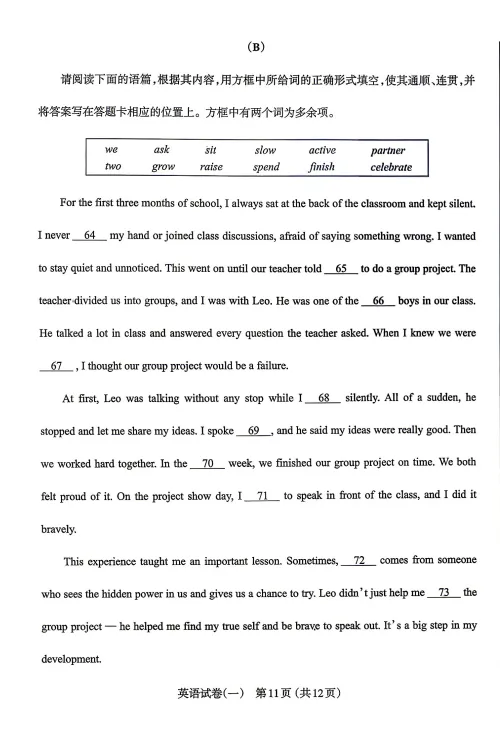 (B)

请阅读下面的语篇，根据其内容，用方框中所给词的正确形式填空，使其通顺、连贯，并将答案写在答题卡相应的位置上。方框中有两个词为多余项。

| we | ask | sit | slow | active | partner |
|---|---|---|---|---|---|
| two | grow | raise | spend | finish | celebrate |

For the first three months of school, I always sat at the back of the classroom and kept silent. I never __64__ my hand or joined class discussions, afraid of saying something wrong. I wanted to stay quiet and unnoticed. This went on until our teacher told __65__ to do a group project. The teacher divided us into groups, and I was with Leo. He was one of the __66__ boys in our class. He talked a lot in class and answered every question the teacher asked. When I knew we were __67__ , I thought our group project would be a failure.

At first, Leo was talking without any stop while I __68__ silently. All of a sudden, he stopped and let me share my ideas. I spoke __69__ , and he said my ideas were really good. Then we worked hard together. In the __70__ week, we finished our group project on time. We both felt proud of it. On the project show day, I __71__ to speak in front of the class, and I did it bravely.

This experience taught me an important lesson. Sometimes, __72__ comes from someone who sees the hidden power in us and gives us a chance to try. Leo didn't just help me __73__ the group project — he helped me find my true self and be brave to speak out. It's a big step in my development.

英语试卷(一) 第11页 (共12页)